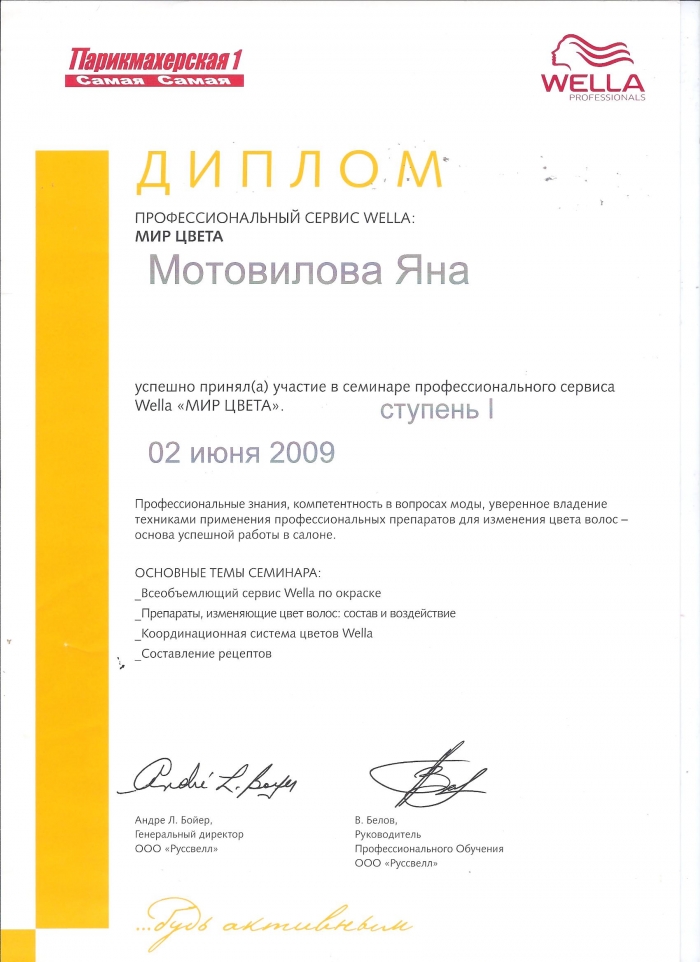 Парикмахерская 1
Самая Самая

WELLA
PROFESSIONALS

ДИПЛОМ

ПРОФЕССИОНАЛЬНЫЙ СЕРВИС WELLA:
МИР ЦВЕТА

Мотовилова Яна

успешно принял(а) участие в семинаре профессионального сервиса Wella «МИР ЦВЕТА». ступень I

02 июня 2009

Профессиональные знания, компетентность в вопросах моды, уверенное владение техниками применения профессиональных препаратов для изменения цвета волос – основа успешной работы в салоне.

ОСНОВНЫЕ ТЕМЫ СЕМИНАРА:
_Всеобъемлющий сервис Wella по окраске
_Препараты, изменяющие цвет волос: состав и воздействие
_Координационная система цветов Wella
_Составление рецептов

André L. Boyer

Андре Л. Бойер,
Генеральный директор
ООО «Руссвелл»

В. Белов,
Руководитель
Профессионального Обучения
ООО «Руссвелл»

...будь активным